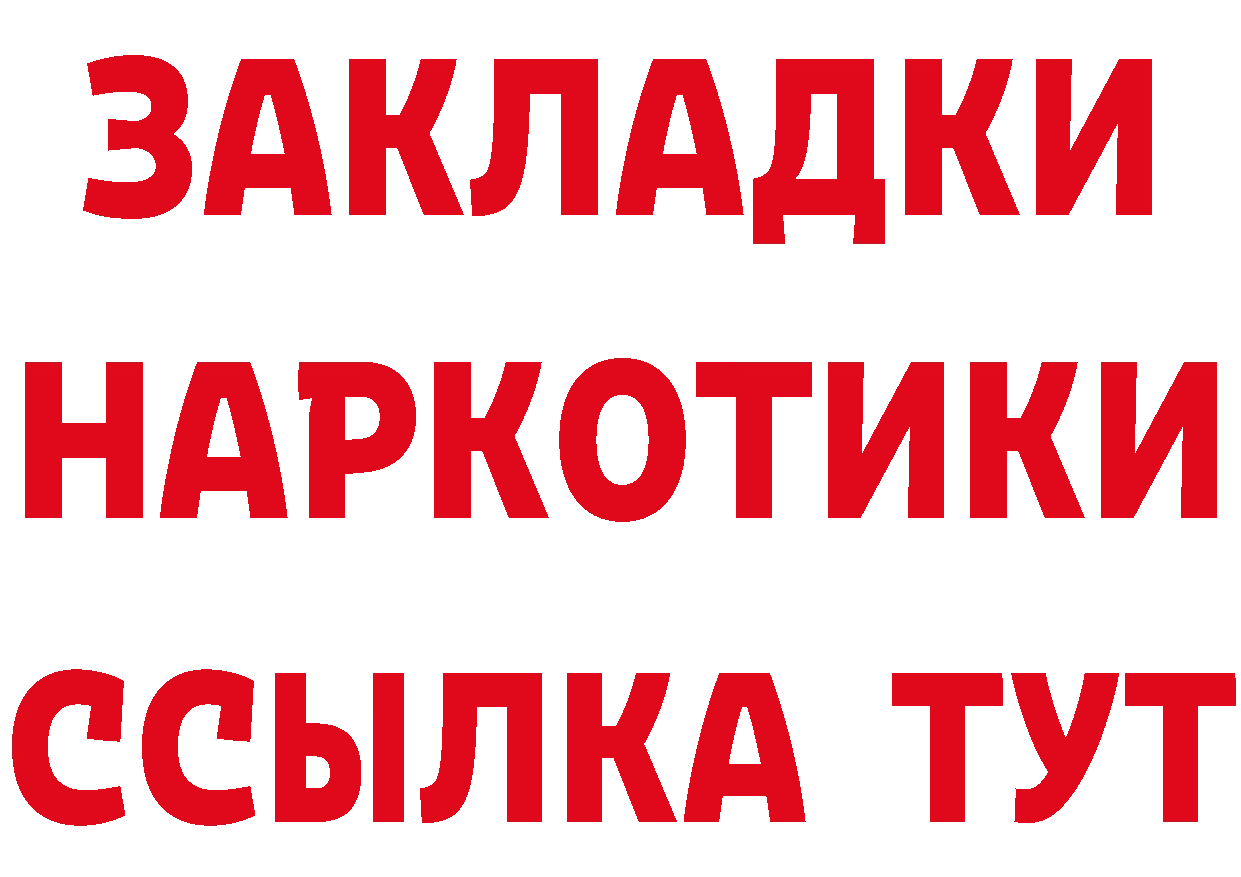 ЗАКЛАДКИ НАРКОТИКИ ССЫЛКА ТУТ